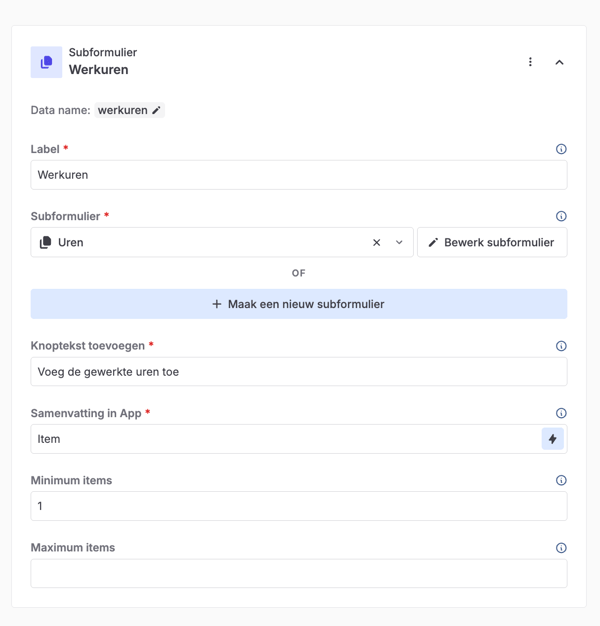 Subformulier
Werkuren

Data name: werkuren

Label *
Werkuren

Subformulier *
Uren
Bewerk subformulier

OF

+ Maak een nieuw subformulier

Knoptekst toevoegen *
Voeg de gewerkte uren toe

Samenvatting in App *
Item

Minimum items
1

Maximum items